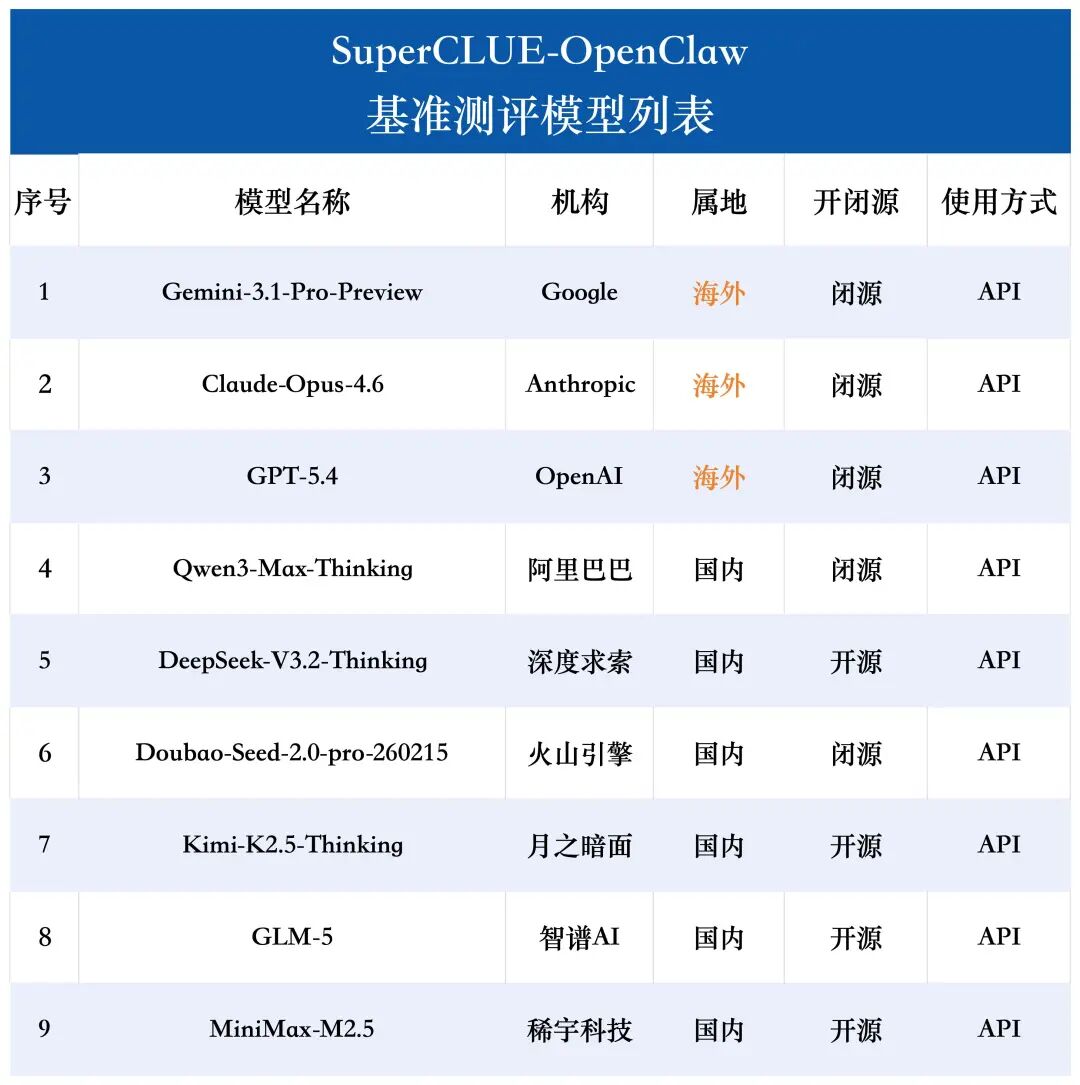 SuperCLUE-OpenClaw
基准测评模型列表

| 序号 | 模型名称 | 机构 | 属地 | 开闭源 | 使用方式 |
|---|---|---|---|---|---|
| 1 | Gemini-3.1-Pro-Preview | Google | 海外 | 闭源 | API |
| 2 | Claude-Opus-4.6 | Anthropic | 海外 | 闭源 | API |
| 3 | GPT-5.4 | OpenAI | 海外 | 闭源 | API |
| 4 | Qwen3-Max-Thinking | 阿里巴巴 | 国内 | 闭源 | API |
| 5 | DeepSeek-V3.2-Thinking | 深度求索 | 国内 | 开源 | API |
| 6 | Doubao-Seed-2.0-pro-260215 | 火山引擎 | 国内 | 闭源 | API |
| 7 | Kimi-K2.5-Thinking | 月之暗面 | 国内 | 开源 | API |
| 8 | GLM-5 | 智谱AI | 国内 | 开源 | API |
| 9 | MiniMax-M2.5 | 稀宇科技 | 国内 | 开源 | API |